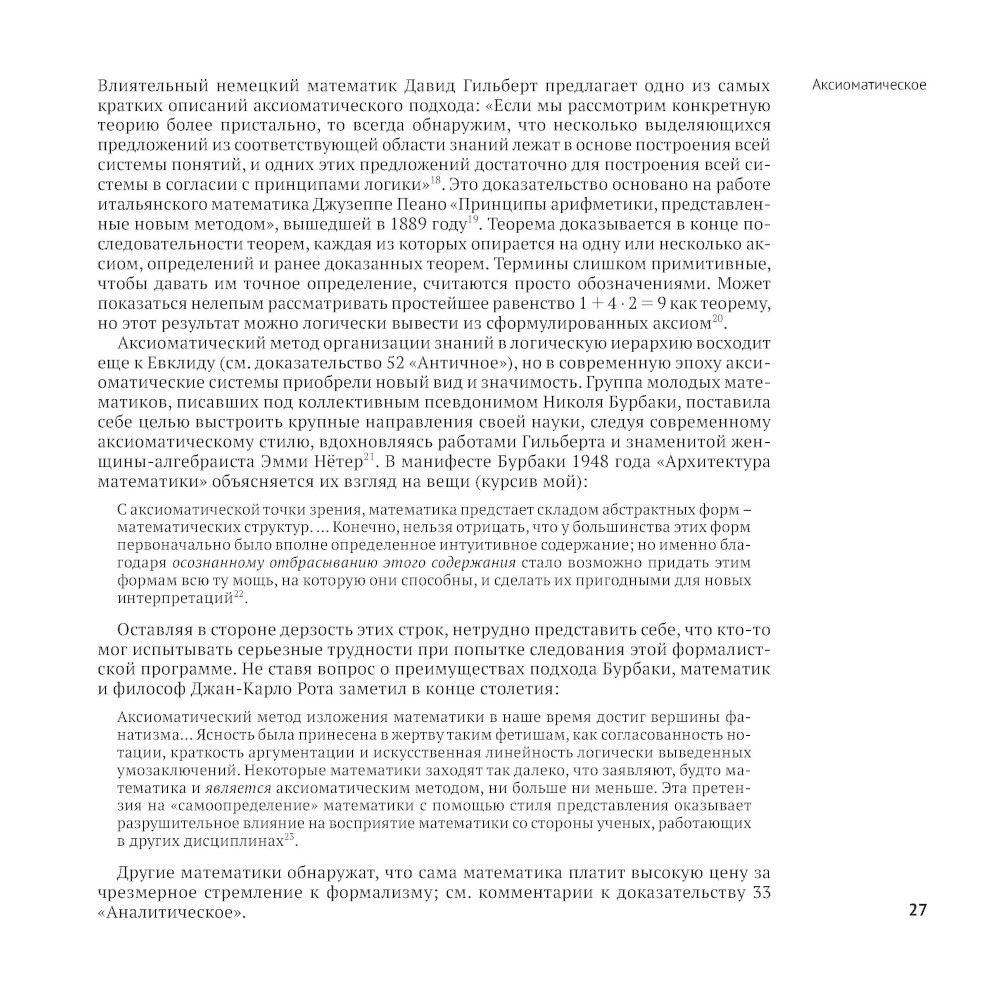 Аксиоматическое

Влиятельный немецкий математик Давид Гильберт предлагает одно из самых кратких описаний аксиоматического подхода: «Если мы рассмотрим конкретную теорию более пристально, то всегда обнаружим, что несколько выделяющихся предложений из соответствующей области знаний лежат в основе построения всей системы понятий, и одних этих предложений достаточно для построения всей системы в согласии с принципами логики»$^{18}$. Это доказательство основано на работе итальянского математика Джузеппе Пеано «Принципы арифметики, представленные новым методом», вышедшей в 1889 году$^{19}$. Теорема доказывается в конце последовательности теорем, каждая из которых опирается на одну или несколько аксиом, определений и ранее доказанных теорем. Термины слишком примитивные, чтобы давать им точное определение, считаются просто обозначениями. Может показаться нелепым рассматривать простейшее равенство $1 + 4 \cdot 2 = 9$ как теорему, но этот результат можно логически вывести из сформулированных аксиом$^{20}$.

Аксиоматический метод организации знаний в логическую иерархию восходит еще к Евклиду (см. доказательство 52 «Античное»), но в современную эпоху аксиоматические системы приобрели новый вид и значимость. Группа молодых математиков, писавших под коллективным псевдонимом Николя Бурбаки, поставила себе целью выстроить крупные направления своей науки, следуя современному аксиоматическому стилю, вдохновляясь работами Гильберта и знаменитой женщины-алгебраиста Эмми Нётер$^{21}$. В манифесте Бурбаки 1948 года «Архитектура математики» объясняется их взгляд на вещи (курсив мой):

С аксиоматической точки зрения, математика предстает складом абстрактных форм – математических структур. ... Конечно, нельзя отрицать, что у большинства этих форм первоначально было вполне определенное интуитивное содержание; но именно благодаря осознанному отбрасыванию этого содержания стало возможно придать этим формам всю ту мощь, на которую они способны, и сделать их пригодными для новых интерпретаций$^{22}$.

Оставляя в стороне дерзость этих строк, нетрудно представить себе, что кто-то мог испытывать серьезные трудности при попытке следования этой формалистской программе. Не ставя вопрос о преимуществах подхода Бурбаки, математик и философ Джан-Карло Рота заметил в конце столетия:

Аксиоматический метод изложения математики в наше время достиг вершины фанатизма... Ясность была принесена в жертву таким фетишам, как согласованность нотации, краткость аргументации и искусственная линейность логически выведенных умозаключений. Некоторые математики заходят так далеко, что заявляют, будто математика и является аксиоматическим методом, ни больше ни меньше. Эта претензия на «самоопределение» математики с помощью стиля представления оказывает разрушительное влияние на восприятие математики со стороны ученых, работающих в других дисциплинах$^{23}$.

Другие математики обнаружат, что сама математика платит высокую цену за чрезмерное стремление к формализму; см. комментарии к доказательству 33 «Аналитическое».

27